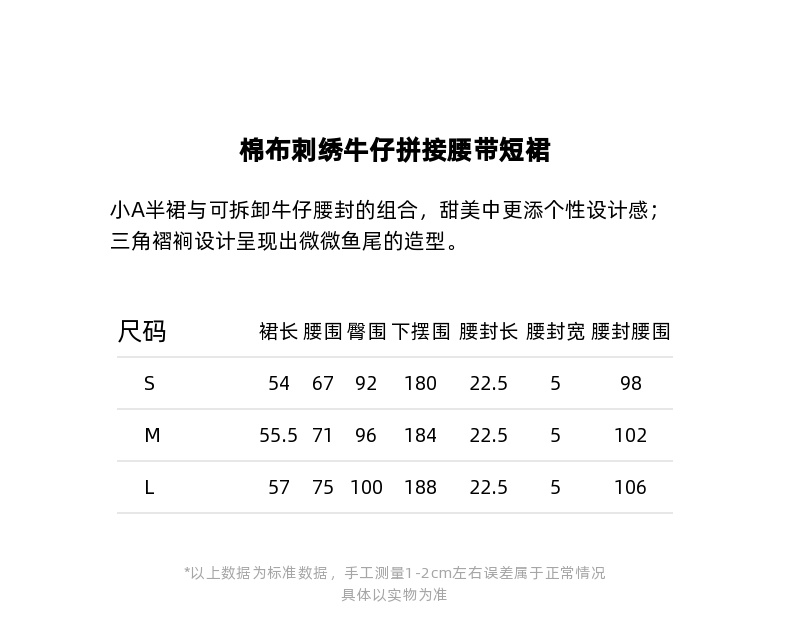 棉布刺绣牛仔拼接腰带短裙

小A半裙与可拆卸牛仔腰封的组合，甜美中更添个性设计感；三角褶裥设计呈现出微微鱼尾的造型。

| 尺码 | 裙长 | 腰围 | 臀围 | 下摆围 | 腰封长 | 腰封宽 | 腰封腰围 |
|---|---|---|---|---|---|---|---|
| S | 54 | 67 | 92 | 180 | 22.5 | 5 | 98 |
| M | 55.5 | 71 | 96 | 184 | 22.5 | 5 | 102 |
| L | 57 | 75 | 100 | 188 | 22.5 | 5 | 106 |

*以上数据为标准数据，手工测量1-2cm左右误差属于正常情况
具体以实物为准